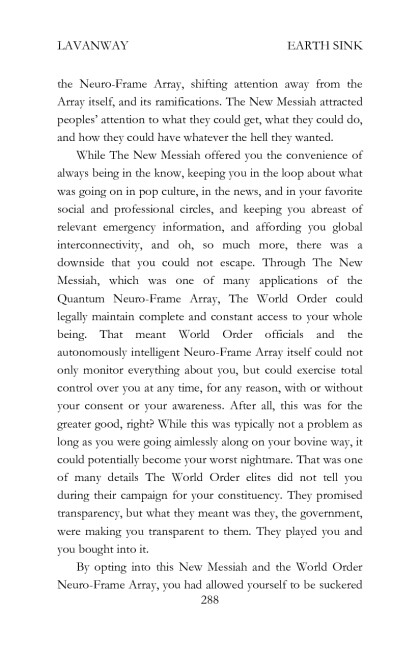 LAVANWAY EARTH SINK

the Neuro-Frame Array, shifting attention away from the Array itself, and its ramifications. The New Messiah attracted peoples' attention to what they could get, what they could do, and how they could have whatever the hell they wanted.

While The New Messiah offered you the convenience of always being in the know, keeping you in the loop about what was going on in pop culture, in the news, and in your favorite social and professional circles, and keeping you abreast of relevant emergency information, and affording you global interconnectivity, and oh, so much more, there was a downside that you could not escape. Through The New Messiah, which was one of many applications of the Quantum Neuro-Frame Array, The World Order could legally maintain complete and constant access to your whole being. That meant World Order officials and the autonomously intelligent Neuro-Frame Array itself could not only monitor everything about you, but could exercise total control over you at any time, for any reason, with or without your consent or your awareness. After all, this was for the greater good, right? While this was typically not a problem as long as you were going aimlessly along on your bovine way, it could potentially become your worst nightmare. That was one of many details The World Order elites did not tell you during their campaign for your constituency. They promised transparency, but what they meant was they, the government, were making you transparent to them. They played you and you bought into it.

By opting into this New Messiah and the World Order Neuro-Frame Array, you had allowed yourself to be suckered

288